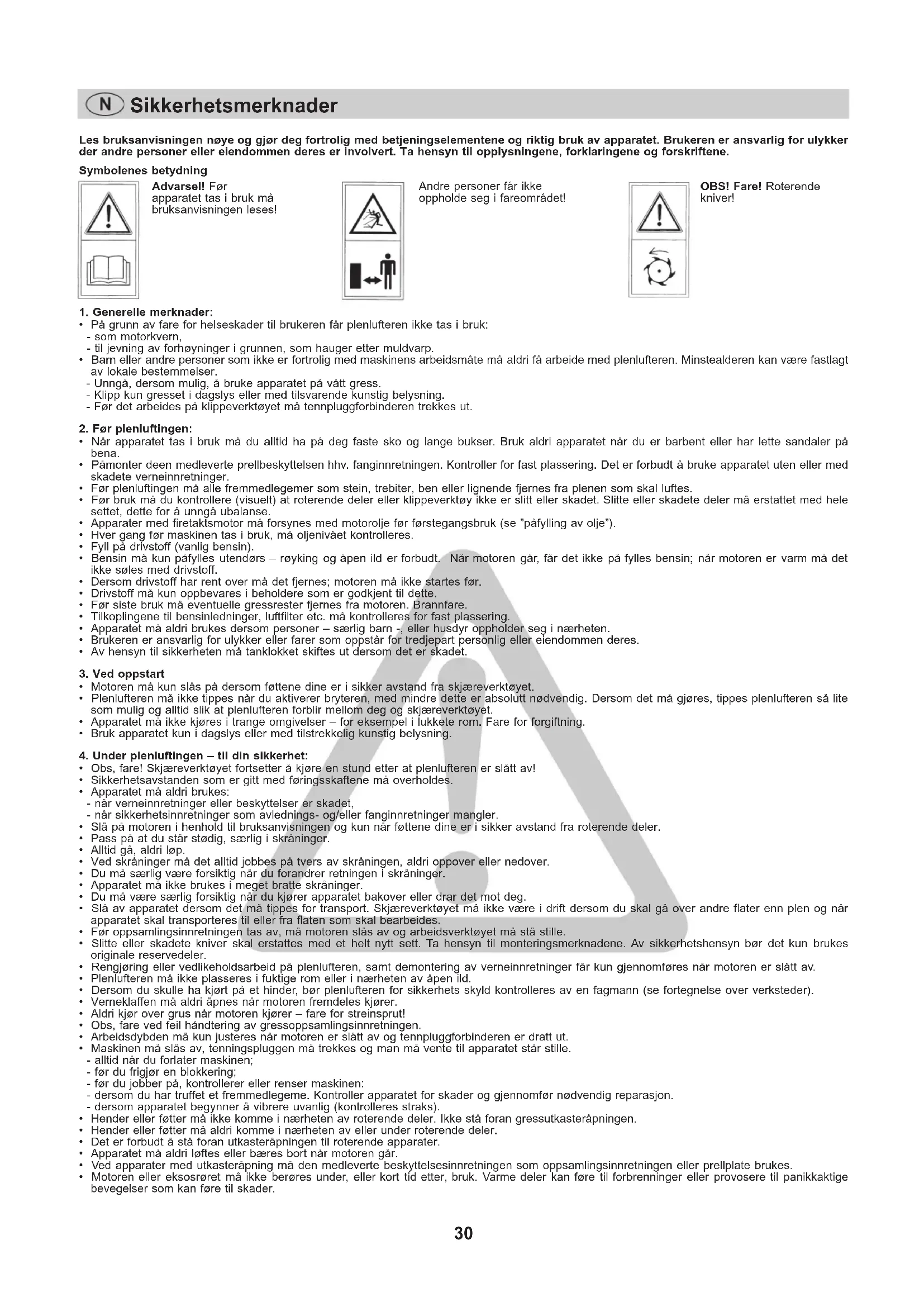 N Sikkerhetsmerknader

Les bruksanvisningen nøye og gjør deg fortrolig med betjeningselementene og riktig bruk av apparatet. Brukeren er ansvarlig for ulykker der andre personer eller eiendommen deres er involvert. Ta hensyn til opplysningene, forklaringene og forskriftene.

Symbolenes betydning

Advarsel! Før apparatet tas i bruk må bruksanvisningen leses!

Andre personer får ikke oppholde seg i fareområdet!

OBS! Fare! Roterende kniver!

1. Generelle merknader:
• På grunn av fare for helseskader til brukeren får plenlufteren ikke tas i bruk:
- som motorkvern,
- til jevning av forhøyninger i grunnen, som hauger etter muldvarp.
• Barn eller andre personer som ikke er fortrolig med maskinens arbeidsmåte må aldri få arbeide med plenlufteren. Minstealderen kan være fastlagt av lokale bestemmelser.
- Unngå, dersom mulig, å bruke apparatet på vått gress.
- Klipp kun gresset i dagslys eller med tilsvarende kunstig belysning.
- Før det arbeides på klippeverktøyet må tennpluggforbinderen trekkes ut.

2. Før plenluftingen:
• Når apparatet tas i bruk må du alltid ha på deg faste sko og lange bukser. Bruk aldri apparatet når du er barbent eller har lette sandaler på bena.
• Påmonter deen medleverte prellbeskyttelsen hhv. fanginnretningen. Kontroller for fast plassering. Det er forbudt å bruke apparatet uten eller med skadete verneinnretninger.
• Før plenluftingen må alle fremmedlegemer som stein, trebiter, ben eller lignende fjernes fra plenen som skal luftes.
• Før bruk må du kontrollere (visuelt) at roterende deler eller klippeverktøy ikke er slitt eller skadet. Slitte eller skadete deler må erstattet med hele settet, dette for å unngå ubalanse.
• Apparater med firetaktsmotor må forsynes med motorolje før førstegangsbruk (se "påfylling av olje").
• Hver gang før maskinen tas i bruk, må oljenivået kontrolleres.
• Fyll på drivstoff (vanlig bensin).
• Bensin må kun påfylles utendørs – røyking og åpen ild er forbudt. Når motoren går, får det ikke på fylles bensin; når motoren er varm må det ikke søles med drivstoff.
• Dersom drivstoff har rent over må det fjernes; motoren må ikke startes før.
• Drivstoff må kun oppbevares i beholdere som er godkjent til dette.
• Før siste bruk må eventuelle gressrester fjernes fra motoren. Brannfare.
• Tilkoplingene til bensinledninger, luftfilter etc. må kontrolleres for fast plassering.
• Apparatet må aldri brukes dersom personer – særlig barn -, eller husdyr oppholder seg i nærheten.
• Brukeren er ansvarlig for ulykker eller farer som oppstår for tredjepart personlig eller eiendommen deres.
• Av hensyn til sikkerheten må tanklokket skiftes ut dersom det er skadet.

3. Ved oppstart
• Motoren må kun slås på dersom føttene dine er i sikker avstand fra skjæreverktøyet.
• Plenlufteren må ikke tippes når du aktiverer bryteren, med mindre dette er absolutt nødvendig. Dersom det må gjøres, tippes plenlufteren så lite som mulig og alltid slik at plenlufteren forblir mellom deg og skjæreverktøyet.
• Apparatet må ikke kjøres i trange omgivelser – for eksempel i lukkete rom. Fare for forgiftning.
• Bruk apparatet kun i dagslys eller med tilstrekkelig kunstig belysning.

4. Under plenluftingen – til din sikkerhet:
• Obs, fare! Skjæreverktøyet fortsetter å kjøre en stund etter at plenlufteren er slått av!
• Sikkerhetsavstanden som er gitt med føringsskaftene må overholdes.
• Apparatet må aldri brukes:
- når verneinnretninger eller beskyttelser er skadet,
- når sikkerhetsinnretninger som avlednings- og/eller fanginnretninger mangler.
• Slå på motoren i henhold til bruksanvisningen og kun når føttene dine er i sikker avstand fra roterende deler.
• Pass på at du står stødig, særlig i skråninger.
• Alltid gå, aldri løp.
• Ved skråninger må det alltid jobbes på tvers av skråningen, aldri oppover eller nedover.
• Du må særlig være forsiktig når du forandrer retningen i skråninger.
• Apparatet må ikke brukes i meget bratte skråninger.
• Du må være særlig forsiktig når du kjører apparatet bakover eller drar det mot deg.
• Slå av apparatet dersom det må tippes for transport. Skjæreverktøyet må ikke være i drift dersom du skal gå over andre flater enn plen og når apparatet skal transporteres til eller fra flaten som skal bearbeides.
• Før oppsamlingsinnretningen tas av, må motoren slås av og arbeidsverktøyet må stå stille.
• Slitte eller skadete kniver skal erstattes med et helt nytt sett. Ta hensyn til monteringsmerknadene. Av sikkerhetshensyn bør det kun brukes originale reservedeler.
• Rengjøring eller vedlikeholdsarbeid på plenlufteren, samt demontering av verneinnretninger får kun gjennomføres når motoren er slått av.
• Plenlufteren må ikke plasseres i fuktige rom eller i nærheten av åpen ild.
• Dersom du skulle ha kjørt på et hinder, bør plenlufteren for sikkerhets skyld kontrolleres av en fagmann (se fortegnelse over verksteder).
• Verneklaffen må aldri åpnes når motoren fremdeles kjører.
• Aldri kjør over grus når motoren kjører – fare for streinsprut!
• Obs, fare ved feil håndtering av gressoppsamlingsinnretningen.
• Arbeidsdybden må kun justeres når motoren er slått av og tennpluggforbinderen er dratt ut.
• Maskinen må slås av, tenningspluggen må trekkes og man må vente til apparatet står stille.
- alltid når du forlater maskinen;
- før du frigjør en blokkering;
- før du jobber på, kontrollerer eller renser maskinen:
- dersom du har truffet et fremmedlegeme. Kontroller apparatet for skader og gjennomfør nødvendig reparasjon.
- dersom apparatet begynner å vibrere uvanlig (kontrolleres straks).
• Hender eller føtter må ikke komme i nærheten av roterende deler. Ikke stå foran gressutkasteråpningen.
• Hender eller føtter må aldri komme i nærheten av eller under roterende deler.
• Det er forbudt å stå foran utkasteråpningen til roterende apparater.
• Apparatet må aldri løftes eller bæres bort når motoren går.
• Ved apparater med utkasteråpning må den medleverte beskyttelsesinnretningen som oppsamlingsinnretningen eller prellplate brukes.
• Motoren eller eksosrøret må ikke berøres under, eller kort tid etter, bruk. Varme deler kan føre til forbrenninger eller provosere til panikkaktige bevegelser som kan føre til skader.

30